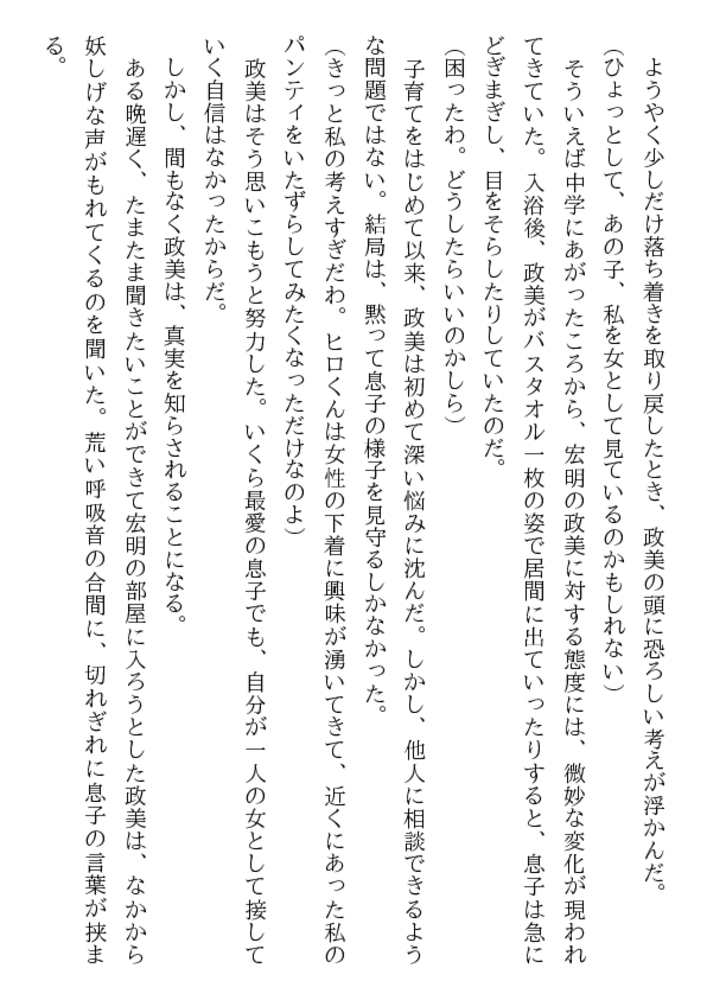 ようやく少しだけ落ち着きを取り戻したとき、政美の頭に恐ろしい考えが浮かんだ。
（ひょっとして、あの子、私を女として見ているのかもしれない）
そういえば中学にあがったころから、宏明の政美に対する態度には、微妙な変化が現われてきていた。入浴後、政美がバスタオル一枚の姿で居間に出ていったりすると、息子は急にどぎまぎし、目をそらしたりしていたのだ。
（困ったわ。どうしたらいいのかしら）
子育てをはじめて以来、政美は初めて深い悩みに沈んだ。しかし、他人に相談できるような問題ではない。結局は、黙って息子の様子を見守るしかなかった。
（きっと私の考えすぎだわ。ヒロくんは女性の下着に興味が湧いてきて、近くにあった私のパンティをいたずらしてみたくなっただけなのよ）
政美はそう思いこもうと努力した。いくら最愛の息子でも、自分が一人の女として接していく自信はなかったからだ。
しかし、間もなく政美は、真実を知らされることになる。
ある晩遅く、たまたま聞きたいことができて宏明の部屋に入ろうとした政美は、なかから妖しげな声がもれてくるのを聞いた。荒い呼吸音の合間に、切れぎれに息子の言葉が挟まる。